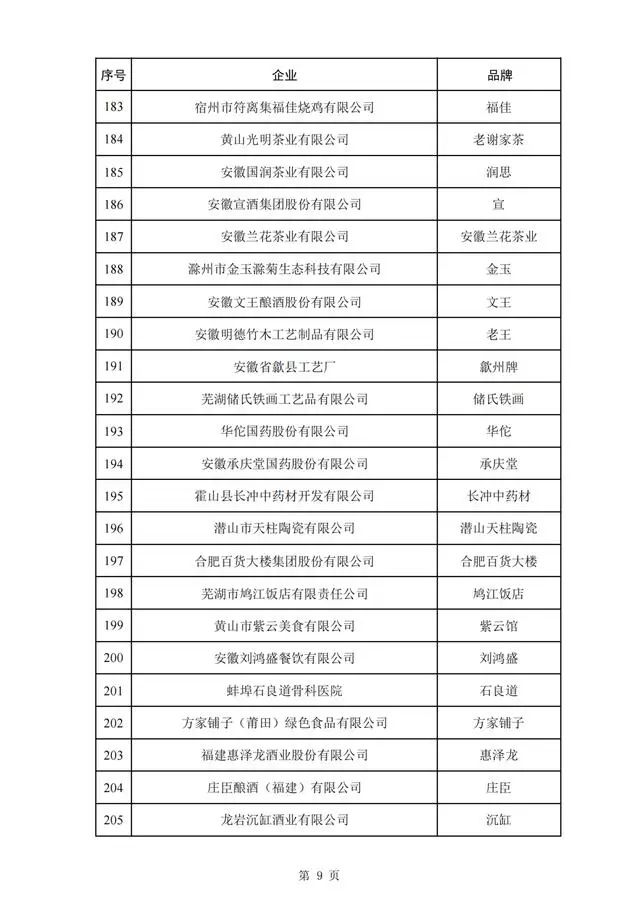 | 序号 | 企业 | 品牌 |
|---|---|---|
| 183 | 宿州市符离集福佳烧鸡有限公司 | 福佳 |
| 184 | 黄山光明茶业有限公司 | 老谢家茶 |
| 185 | 安徽国润茶业有限公司 | 润思 |
| 186 | 安徽宣酒集团股份有限公司 | 宣 |
| 187 | 安徽兰花茶业有限公司 | 安徽兰花茶业 |
| 188 | 滁州市金玉滁菊生态科技有限公司 | 金玉 |
| 189 | 安徽文王酿酒股份有限公司 | 文王 |
| 190 | 安徽明德竹木工艺制品有限公司 | 老王 |
| 191 | 安徽省歙县工艺厂 | 歙州牌 |
| 192 | 芜湖储氏铁画工艺品有限公司 | 储氏铁画 |
| 193 | 华佗国药股份有限公司 | 华佗 |
| 194 | 安徽承庆堂国药股份有限公司 | 承庆堂 |
| 195 | 霍山县长冲中药材开发有限公司 | 长冲中药材 |
| 196 | 潜山市天柱陶瓷有限公司 | 潜山天柱陶瓷 |
| 197 | 合肥百货大楼集团股份有限公司 | 合肥百货大楼 |
| 198 | 芜湖市鸠江饭店有限责任公司 | 鸠江饭店 |
| 199 | 黄山市紫云美食有限公司 | 紫云馆 |
| 200 | 安徽刘鸿盛餐饮有限公司 | 刘鸿盛 |
| 201 | 蚌埠石良道骨科医院 | 石良道 |
| 202 | 方家铺子（莆田）绿色食品有限公司 | 方家铺子 |
| 203 | 福建惠泽龙酒业股份有限公司 | 惠泽龙 |
| 204 | 庄臣酿酒（福建）有限公司 | 庄臣 |
| 205 | 龙岩沉缸酒业有限公司 | 沉缸 |

第 9 页